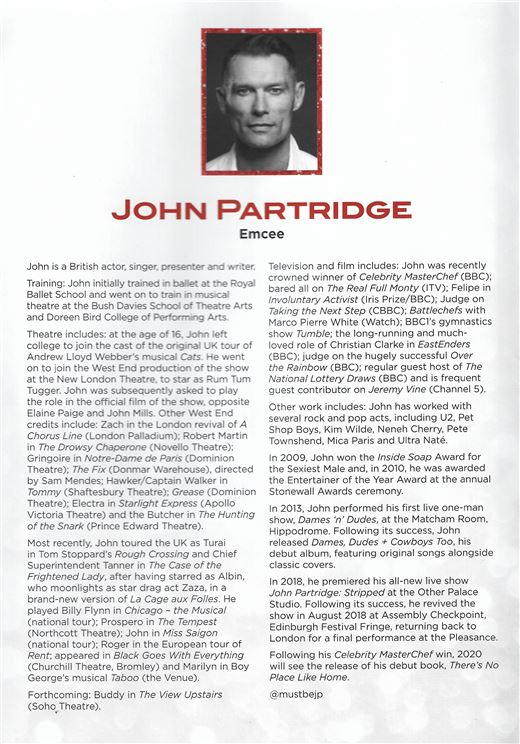 JOHN PARTRIDGE

Emcee

John is a British actor, singer, presenter and writer.

Training: John initially trained in ballet at the Royal Ballet School and went on to train in musical theatre at the Bush Davies School of Theatre Arts and Doreen Bird College of Performing Arts.

Theatre includes: at the age of 16, John left college to join the cast of the original UK tour of Andrew Lloyd Webber's musical Cats. He went on to join the West End production of the show at the New London Theatre, to star as Rum Tum Tugger. John was subsequently asked to play the role in the official film of the show, opposite Elaine Paige and John Mills. Other West End credits include: Zach in the London revival of A Chorus Line (London Palladium); Robert Martin in The Drowsy Chaperone (Novello Theatre); Gringoire in Notre-Dame de Paris (Dominion Theatre); The Fix (Donmar Warehouse), directed by Sam Mendes; Hawker/Captain Walker in Tommy (Shaftesbury Theatre); Grease (Dominion Theatre); Electra in Starlight Express (Apollo Victoria Theatre) and the Butcher in The Hunting of the Snark (Prince Edward Theatre).

Most recently, John toured the UK as Turai in Tom Stoppard's Rough Crossing and Chief Superintendent Tanner in The Case of the Frightened Lady, after having starred as Albin, who moonlights as star drag act Zaza, in a brand-new version of La Cage aux Folles. He played Billy Flynn in Chicago – the Musical (national tour); Prospero in The Tempest (Northcott Theatre); John in Miss Saigon (national tour); Roger in the European tour of Rent; appeared in Black Goes With Everything (Churchill Theatre, Bromley) and Marilyn in Boy George's musical Taboo (the Venue).

Forthcoming: Buddy in The View Upstairs (Soho Theatre).

Television and film includes: John was recently crowned winner of Celebrity MasterChef (BBC); bared all on The Real Full Monty (ITV); Felipe in Involuntary Activist (Iris Prize/BBC); Judge on Taking the Next Step (CBBC); Battlechefs with Marco Pierre White (Watch); BBC1's gymnastics show Tumble; the long-running and much-loved role of Christian Clarke in EastEnders (BBC); judge on the hugely successful Over the Rainbow (BBC); regular guest host of The National Lottery Draws (BBC) and is frequent guest contributor on Jeremy Vine (Channel 5).

Other work includes: John has worked with several rock and pop acts, including U2, Pet Shop Boys, Kim Wilde, Neneh Cherry, Pete Townshend, Mica Paris and Ultra Naté.

In 2009, John won the Inside Soap Award for the Sexiest Male and, in 2010, he was awarded the Entertainer of the Year Award at the annual Stonewall Awards ceremony.

In 2013, John performed his first live one-man show, Dames 'n' Dudes, at the Matcham Room, Hippodrome. Following its success, John released Dames, Dudes + Cowboys Too, his debut album, featuring original songs alongside classic covers.

In 2018, he premiered his all-new live show John Partridge: Stripped at the Other Palace Studio. Following its success, he revived the show in August 2018 at Assembly Checkpoint, Edinburgh Festival Fringe, returning back to London for a final performance at the Pleasance.

Following his Celebrity MasterChef win, 2020 will see the release of his debut book, There's No Place Like Home.

@mustbejp